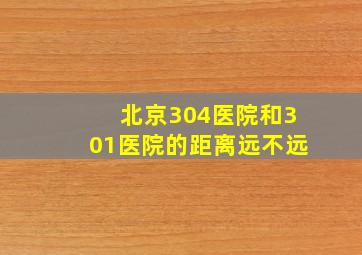 北京304医院和301医院的距离远不远